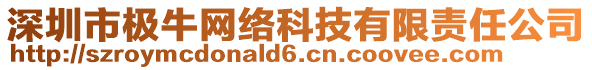 深圳市极牛网络科技有限责任公司
http://szroymcdonald6.cn.coovee.com